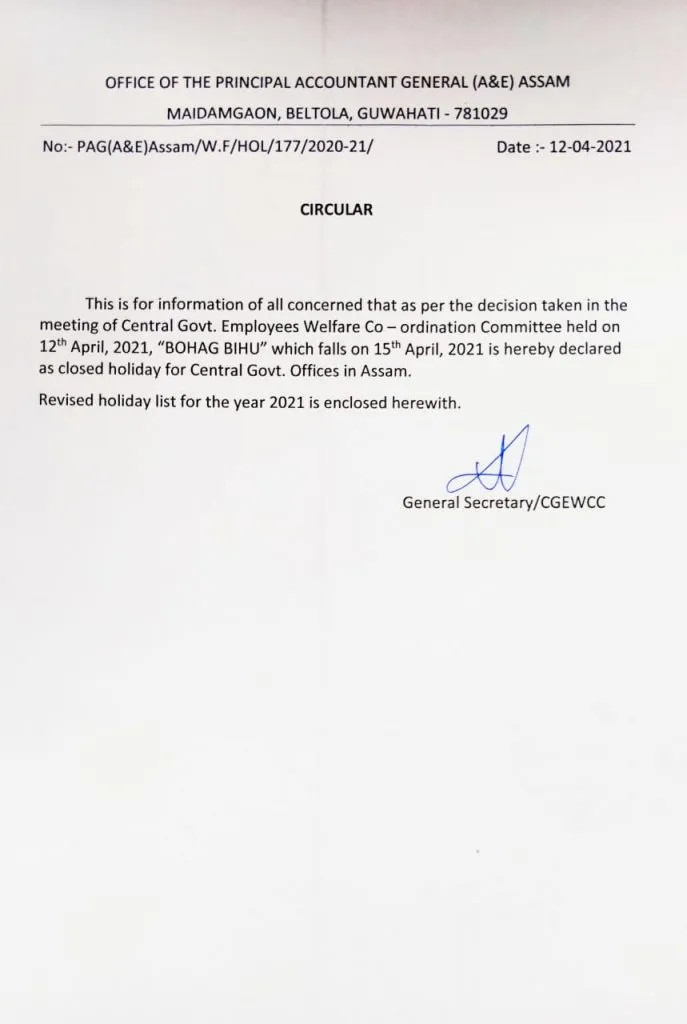 OFFICE OF THE PRINCIPAL ACCOUNTANT GENERAL (A&E) ASSAM

MAIDAMGAON, BELTOLA, GUWAHATI - 781029

No:- PAG(A&E)Assam/W.F/HOL/177/2020-21/

Date :- 12-04-2021

CIRCULAR

This is for information of all concerned that as per the decision taken in the meeting of Central Govt. Employees Welfare Co – ordination Committee held on 12$^{th}$ April, 2021, "BOHAG BIHU" which falls on 15$^{th}$ April, 2021 is hereby declared as closed holiday for Central Govt. Offices in Assam.

Revised holiday list for the year 2021 is enclosed herewith.

General Secretary/CGEWCC